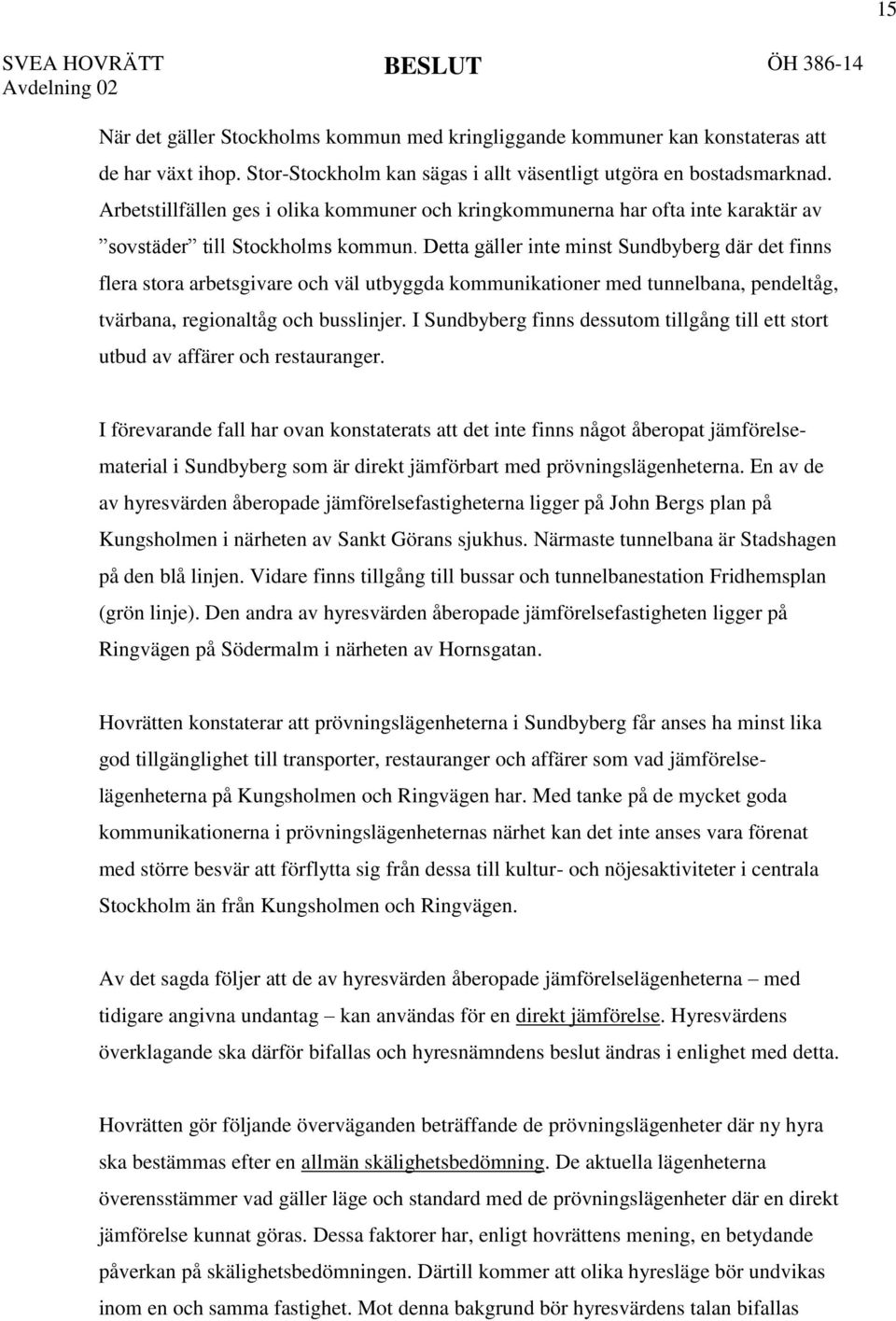 15

SVEA HOVRÄTT
Avdelning 02

BESLUT

ÖH 386-14

När det gäller Stockholms kommun med kringliggande kommuner kan konstateras att de har växt ihop. Stor-Stockholm kan sägas i allt väsentligt utgöra en bostadsmarknad. Arbetstillfällen ges i olika kommuner och kringkommunerna har ofta inte karaktär av ”sovstäder” till Stockholms kommun. Detta gäller inte minst Sundbyberg där det finns flera stora arbetsgivare och väl utbyggda kommunikationer med tunnelbana, pendeltåg, tvärbana, regionaltåg och busslinjer. I Sundbyberg finns dessutom tillgång till ett stort utbud av affärer och restauranger.

I förevarande fall har ovan konstaterats att det inte finns något åberopat jämförelsematerial i Sundbyberg som är direkt jämförbart med prövningslägenheterna. En av de av hyresvärden åberopade jämförelsefastigheterna ligger på John Bergs plan på Kungsholmen i närheten av Sankt Görans sjukhus. Närmaste tunnelbana är Stadshagen på den blå linjen. Vidare finns tillgång till bussar och tunnelbanestation Fridhemsplan (grön linje). Den andra av hyresvärden åberopade jämförelsefastigheten ligger på Ringvägen på Södermalm i närheten av Hornsgatan.

Hovrätten konstaterar att prövningslägenheterna i Sundbyberg får anses ha minst lika god tillgänglighet till transporter, restauranger och affärer som vad jämförelselägenheterna på Kungsholmen och Ringvägen har. Med tanke på de mycket goda kommunikationerna i prövningslägenheternas närhet kan det inte anses vara förenat med större besvär att förflytta sig från dessa till kultur- och nöjesaktiviteter i centrala Stockholm än från Kungsholmen och Ringvägen.

Av det sagda följer att de av hyresvärden åberopade jämförelselägenheterna – med tidigare angivna undantag – kan användas för en direkt jämförelse. Hyresvärdens överklagande ska därför bifallas och hyresnämndens beslut ändras i enlighet med detta.

Hovrätten gör följande överväganden beträffande de prövningslägenheter där ny hyra ska bestämmas efter en allmän skälighetsbedömning. De aktuella lägenheterna överensstämmer vad gäller läge och standard med de prövningslägenheter där en direkt jämförelse kunnat göras. Dessa faktorer har, enligt hovrättens mening, en betydande påverkan på skälighetsbedömningen. Därtill kommer att olika hyresläge bör undvikas inom en och samma fastighet. Mot denna bakgrund bör hyresvärdens talan bifallas